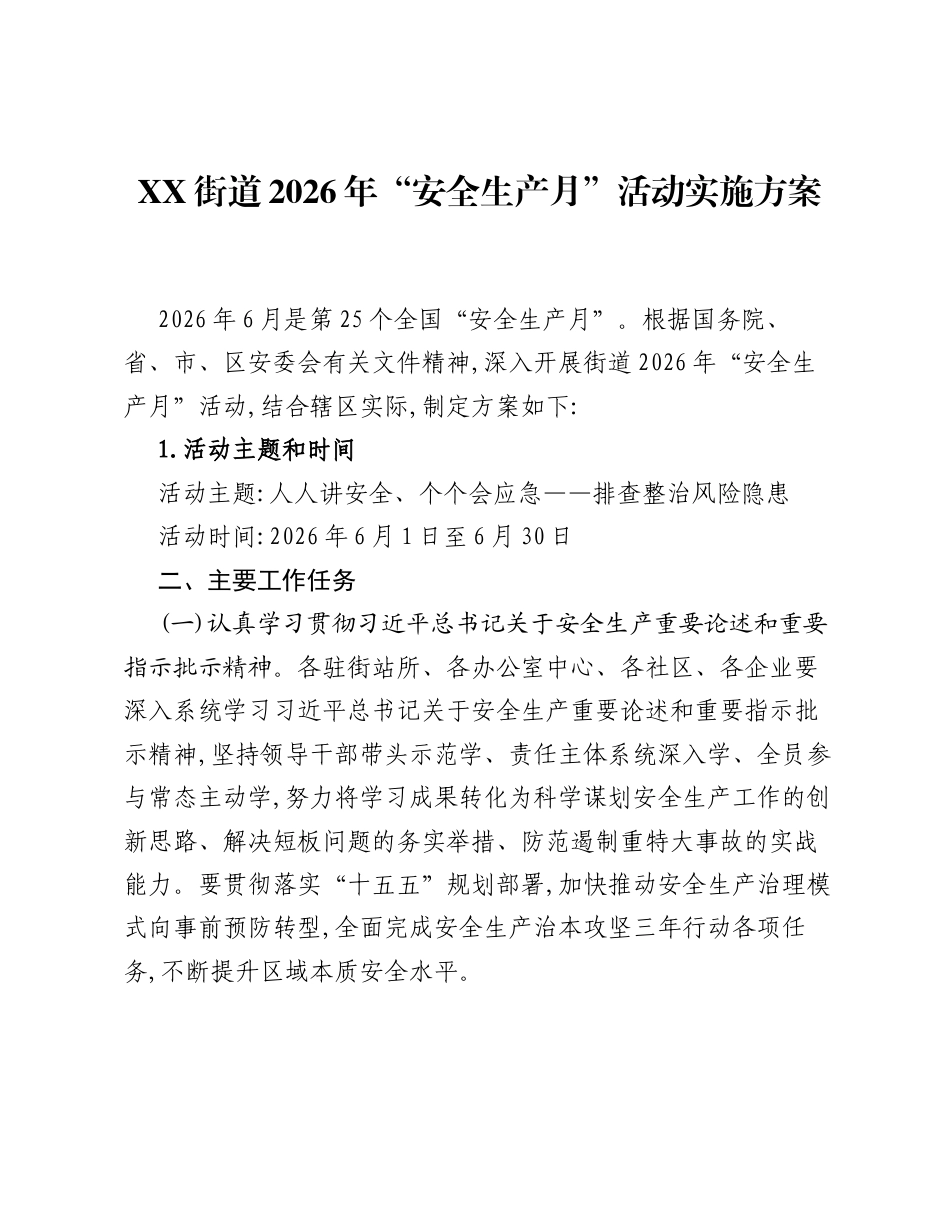 XX街道2026年“安全生产月”活动实施方案

2026年6月是第25个全国“安全生产月”。根据国务院、省、市、区安委会有关文件精神,深入开展街道2026年“安全生产月”活动,结合辖区实际,制定方案如下:

1.活动主题和时间

活动主题:人人讲安全、个个会应急——排查整治风险隐患

活动时间:2026年6月1日至6月30日

二、主要工作任务

(一)认真学习贯彻习近平总书记关于安全生产重要论述和重要指示批示精神。各驻街站所、各办公室中心、各社区、各企业要深入系统学习习近平总书记关于安全生产重要论述和重要指示批示精神,坚持领导干部带头示范学、责任主体系统深入学、全员参与常态主动学,努力将学习成果转化为科学谋划安全生产工作的创新思路、解决短板问题的务实举措、防范遏制重特大事故的实战能力。要贯彻落实“十五五”规划部署,加快推动安全生产治理模式向事前预防转型,全面完成安全生产治本攻坚三年行动各项任务,不断提升区域本质安全水平。